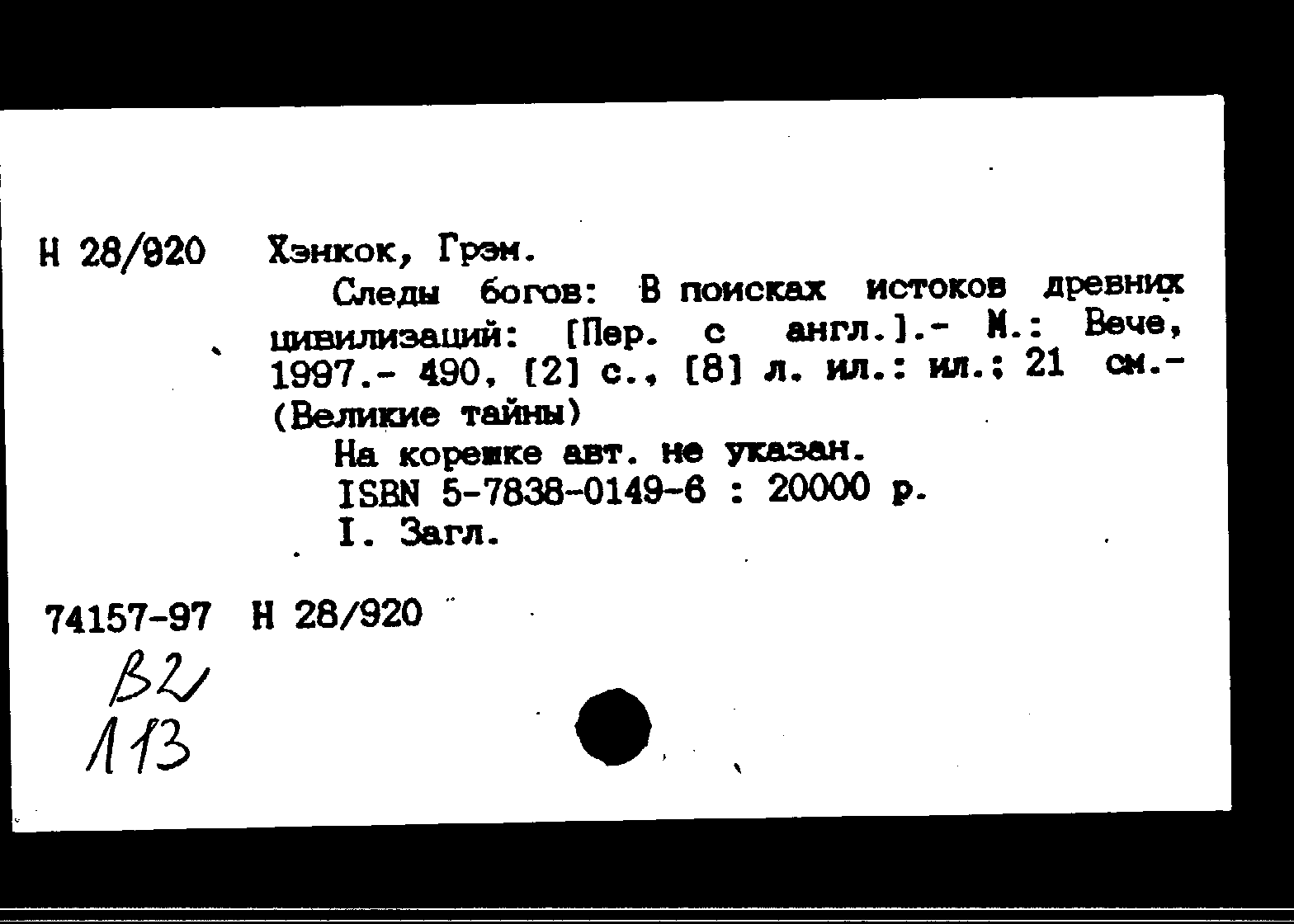 Н 28/920 Хэнкок, Грэм.

Следы богов: В поисках истоков древних цивилизаций: [Пер. с англ.].- М.: Вече, 1997.- 490, [2] с., [8] л. ил.: ил.; 21 см.- (Великие тайны)

На корешке авт. не указан.

ISBN 5-7838-0149-6 : 20000 р.

I. Загл.

74157-97 Н 28/920

В2
113